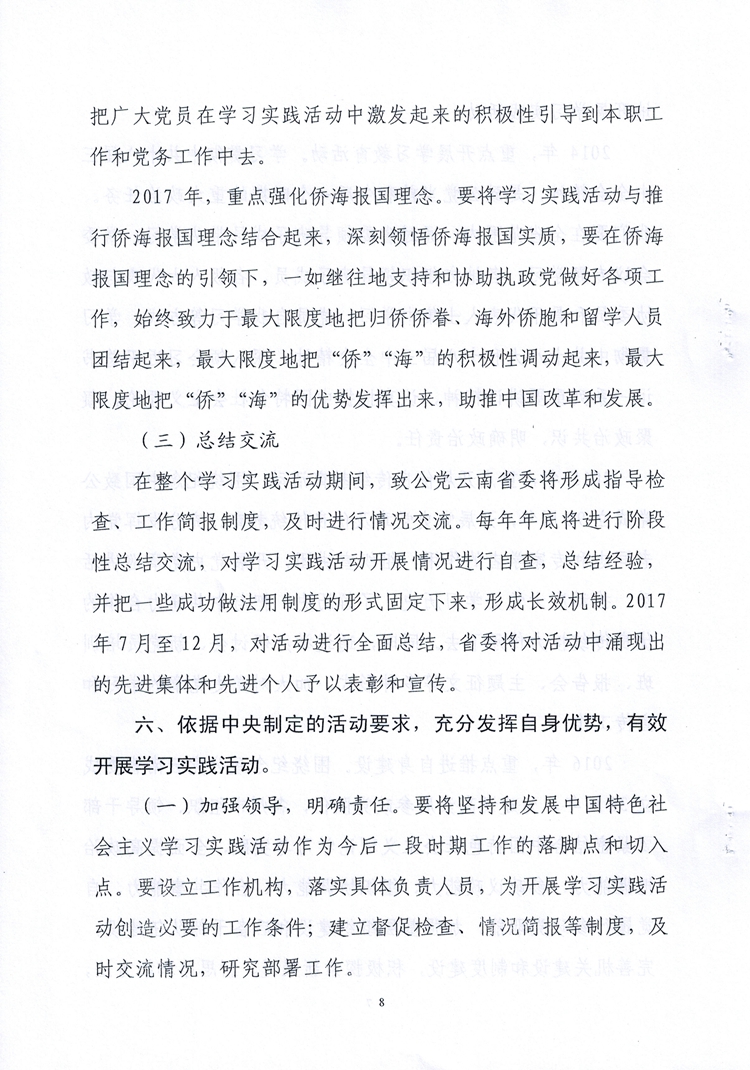 把广大党员在学习实践活动中激发起来的积极性引导到本职工作和党务工作中去。

2017 年，重点强化侨海报国理念。要将学习实践活动与推行侨海报国理念结合起来，深刻领悟侨海报国实质，要在侨海报国理念的引领下，一如继往地支持和协助执政党做好各项工作，始终致力于最大限度地把归侨侨眷、海外侨胞和留学人员团结起来，最大限度地把“侨”“海”的积极性调动起来，最大限度地把“侨”“海”的优势发挥出来，助推中国改革和发展。

（三）总结交流

在整个学习实践活动期间，致公党云南省委将形成指导检查、工作简报制度，及时进行情况交流。每年年底将进行阶段性总结交流，对学习实践活动开展情况进行自查，总结经验，并把一些成功做法用制度的形式固定下来，形成长效机制。2017 年 7 月至 12 月，对活动进行全面总结，省委将对活动中涌现出的先进集体和先进个人予以表彰和宣传。

六、依据中央制定的活动要求，充分发挥自身优势，有效开展学习实践活动。

（一）加强领导，明确责任。要将坚持和发展中国特色社会主义学习实践活动作为今后一段时期工作的落脚点和切入点。要设立工作机构，落实具体负责人员，为开展学习实践活动创造必要的工作条件；建立督促检查、情况简报等制度，及时交流情况，研究部署工作。

8